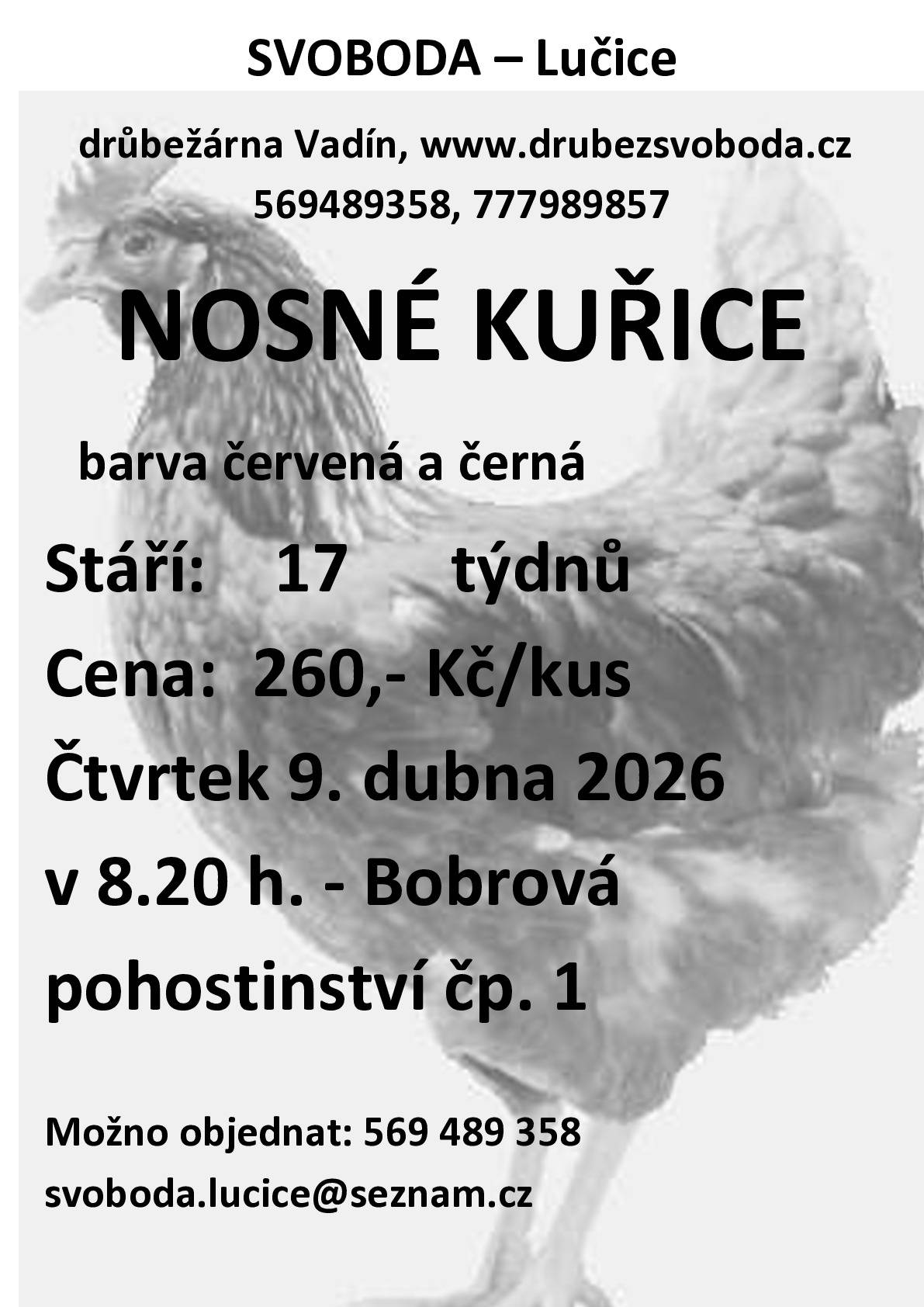 SVOBODA – Lučice

drůbežárna Vadín, www.drubezsvoboda.cz

569489358, 777989857

NOSNÉ KUŘICE

barva červená a černá

Stáří: 17 týdnů

Cena: 260,- Kč/kus

Čtvrtek 9. dubna 2026

v 8.20 h. - Bobrová

pohostinství čp. 1

Možno objednat: 569 489 358

svoboda.lucice@seznam.cz